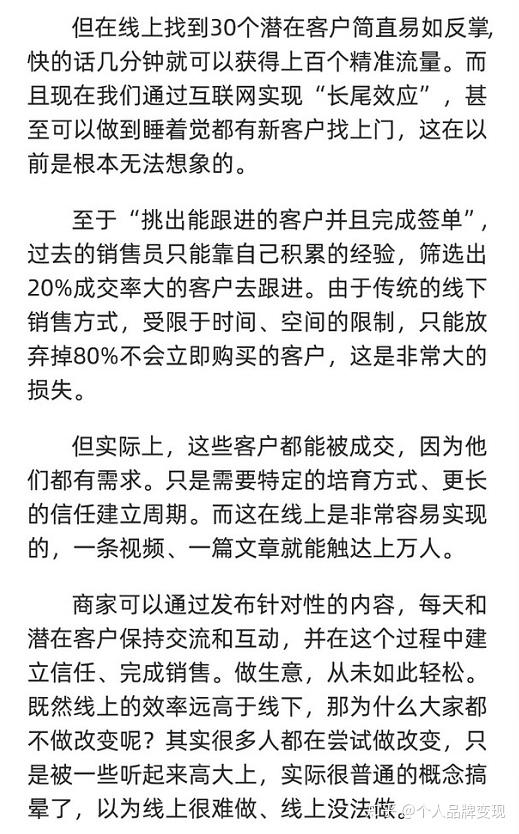 但在线上找到30个潜在客户简直易如反掌,快的话几分钟就可以获得上百个精准流量。而且现在我们通过互联网实现“长尾效应”，甚至可以做到睡着觉都有新客户找上门，这在以前是根本无法想象的。

至于“挑出能跟进的客户并且完成签单”，过去的销售员只能靠自己积累的经验，筛选出20%成交率大的客户去跟进。由于传统的线下销售方式，受限于时间、空间的限制，只能放弃掉80%不会立即购买的客户，这是非常大的损失。

但实际上，这些客户都能被成交，因为他们都有需求。只是需要特定的培育方式、更长的信任建立周期。而这在线上是非常容易实现的，一条视频、一篇文章就能触达上万人。

商家可以通过发布针对性的内容，每天和潜在客户保持交流和互动，并在这个过程中建立信任、完成销售。做生意，从未如此轻松。既然线上的效率远高于线下，那为什么大家都不做改变呢？其实很多人都在尝试做改变，只是被一些听起来高大上，实际很普通的概念搞晕了，以为线上很难做、线上没法做。

知乎 @个人品牌变现